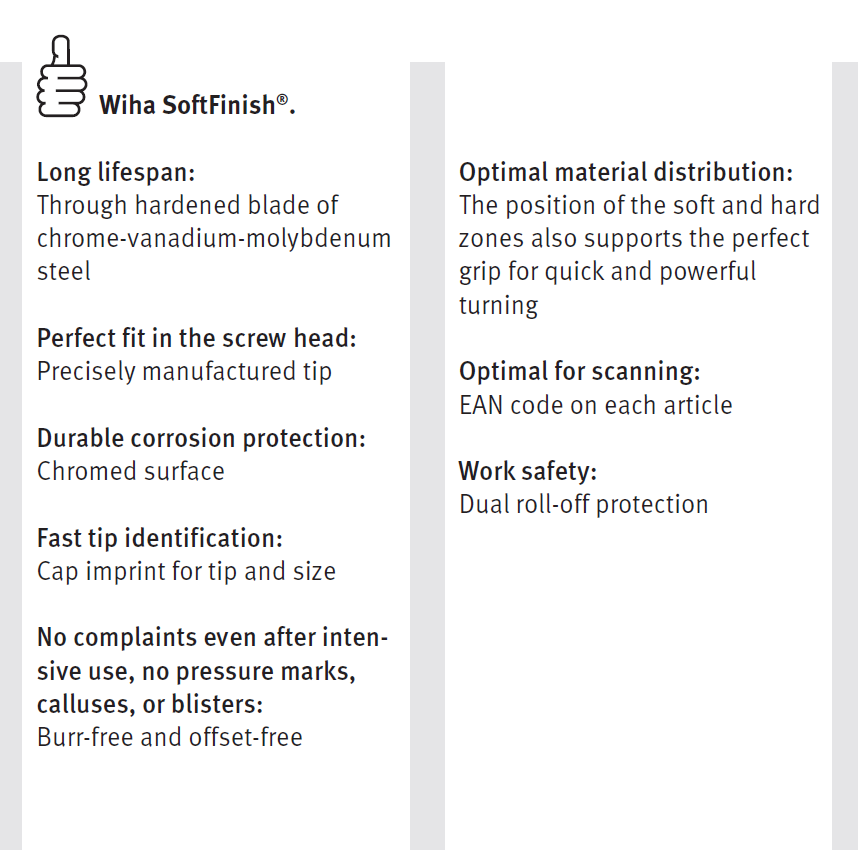 Wiha SoftFinish®.

Long lifespan:
Through hardened blade of chrome-vanadium-molybdenum steel

Perfect fit in the screw head:
Precisely manufactured tip

Durable corrosion protection:
Chromed surface

Fast tip identification:
Cap imprint for tip and size

No complaints even after intensive use, no pressure marks, calluses, or blisters:
Burr-free and offset-free

Optimal material distribution:
The position of the soft and hard zones also supports the perfect grip for quick and powerful turning

Optimal for scanning:
EAN code on each article

Work safety:
Dual roll-off protection